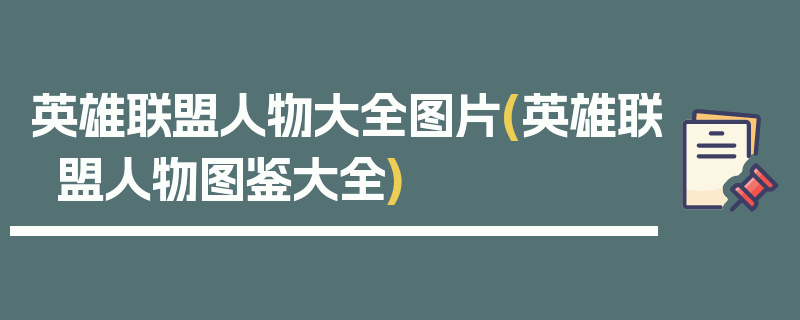 英雄联盟人物大全图片(英雄联盟人物图鉴大全)